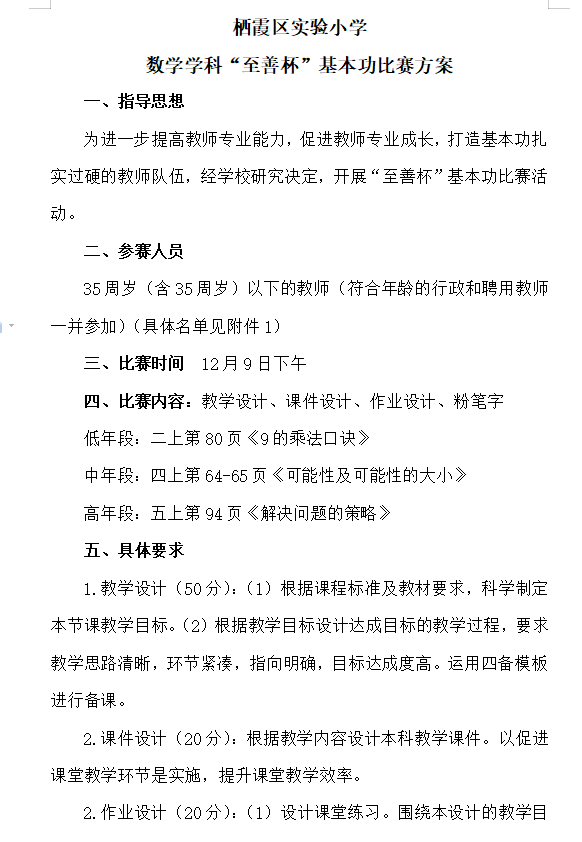 栖霞区实验小学

数学学科“至善杯”基本功比赛方案

一、指导思想

为进一步提高教师专业能力，促进教师专业成长，打造基本功扎实过硬的教师队伍，经学校研究决定，开展“至善杯”基本功比赛活动。

二、参赛人员

35周岁（含35周岁）以下的教师（符合年龄的行政和聘用教师一并参加）（具体名单见附件1）

三、比赛时间　12月9日下午

四、比赛内容：教学设计、课件设计、作业设计、粉笔字

低年段：二上第80页《9的乘法口诀》

中年段：四上第64-65页《可能性及可能性的大小》

高年段：五上第94页《解决问题的策略》

五、具体要求

1.教学设计（50分）：（1）根据课程标准及教材要求，科学制定本节课教学目标。（2）根据教学目标设计达成目标的教学过程，要求教学思路清晰，环节紧凑，指向明确，目标达成度高。运用四备模板进行备课。

2.课件设计（20分）：根据教学内容设计本科教学课件。以促进课堂教学环节是实施，提升课堂教学效率。

2.作业设计（20分）：（1）设计课堂练习。围绕本设计的教学目